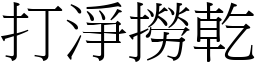 打淨撈乾